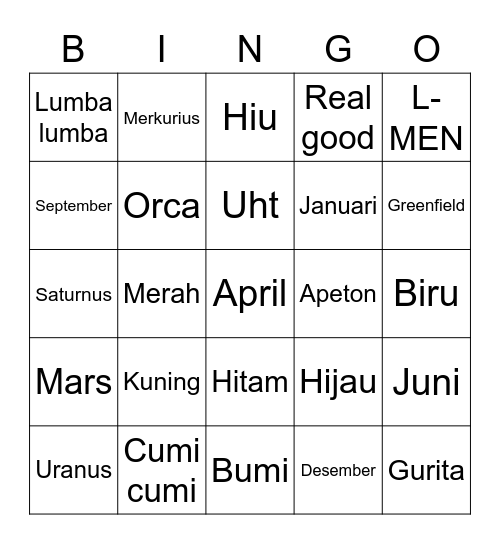 | B | I | N | G | O |
|---|---|---|---|---|
| Lumba lumba | Merkurius | Hiu | Real good | L-MEN |
| September | Orca | Uht | Januari | Greenfield |
| Saturnus | Merah | April | Apeton | Biru |
| Mars | Kuning | Hitam | Hijau | Juni |
| Uranus | Cumi cumi | Bumi | Desember | Gurita |